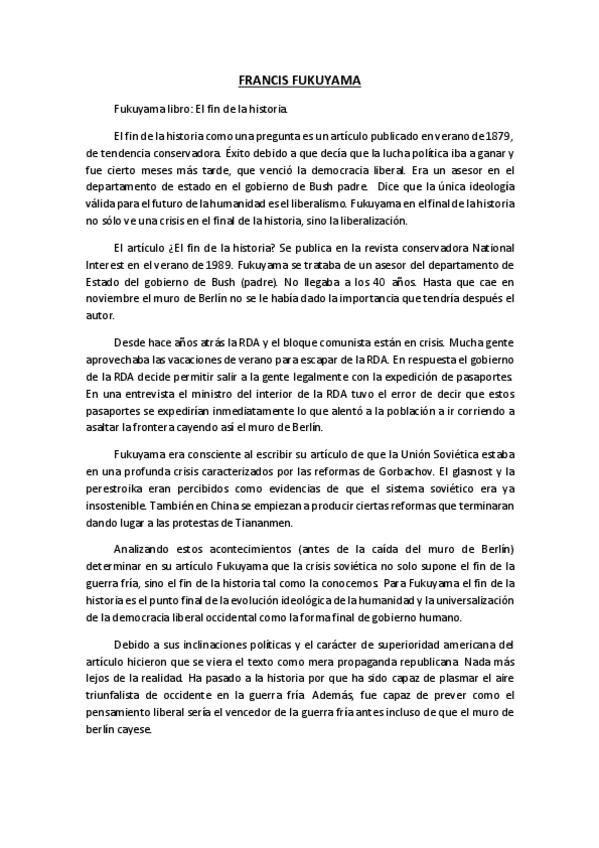 FRANCIS FUKUYAMA

Fukuyama libro: El fin de la historia.

El fin de la historia como una pregunta es un artículo publicado en verano de 1879, de tendencia conservadora. Éxito debido a que decía que la lucha política iba a ganar y fue cierto meses más tarde, que venció la democracia liberal. Era un asesor en el departamento de estado en el gobierno de Bush padre. Dice que la única ideología válida para el futuro de la humanidad es el liberalismo. Fukuyama en el final de la historia no sólo ve una crisis en el final de la historia, sino la liberalización.

El artículo ¿El fin de la historia? Se publica en la revista conservadora National Interest en el verano de 1989. Fukuyama se trataba de un asesor del departamento de Estado del gobierno de Bush (padre). No llegaba a los 40 años. Hasta que cae en noviembre el muro de Berlín no se le había dado la importancia que tendría después el autor.

Desde hace años atrás la RDA y el bloque comunista están en crisis. Mucha gente aprovechaba las vacaciones de verano para escapar de la RDA. En respuesta el gobierno de la RDA decide permitir salir a la gente legalmente con la expedición de pasaportes. En una entrevista el ministro del interior de la RDA tuvo el error de decir que estos pasaportes se expedirían inmediatamente lo que alentó a la población a ir corriendo a asaltar la frontera cayendo así el muro de Berlín.

Fukuyama era consciente al escribir su artículo de que la Unión Soviética estaba en una profunda crisis caracterizados por las reformas de Gorbachov. El glasnost y la perestroika eran percibidos como evidencias de que el sistema soviético era ya insostenible. También en China se empiezan a producir ciertas reformas que terminaran dando lugar a las protestas de Tiananmen.

Analizando estos acontecimientos (antes de la caída del muro de Berlín) determinar en su artículo Fukuyama que la crisis soviética no solo supone el fin de la guerra fría, sino el fin de la historia tal como la conocemos. Para Fukuyama el fin de la historia es el punto final de la evolución ideológica de la humanidad y la universalización de la democracia liberal occidental como la forma final de gobierno humano.

Debido a sus inclinaciones políticas y el carácter de superioridad americana del artículo hicieron que se viera el texto como mera propaganda republicana. Nada más lejos de la realidad. Ha pasado a la historia por que ha sido capaz de plasmar el aire triunfalista de occidente en la guerra fría. Además, fue capaz de prever como el pensamiento liberal sería el vencedor de la guerra fría antes incluso de que el muro de berlín cayese.